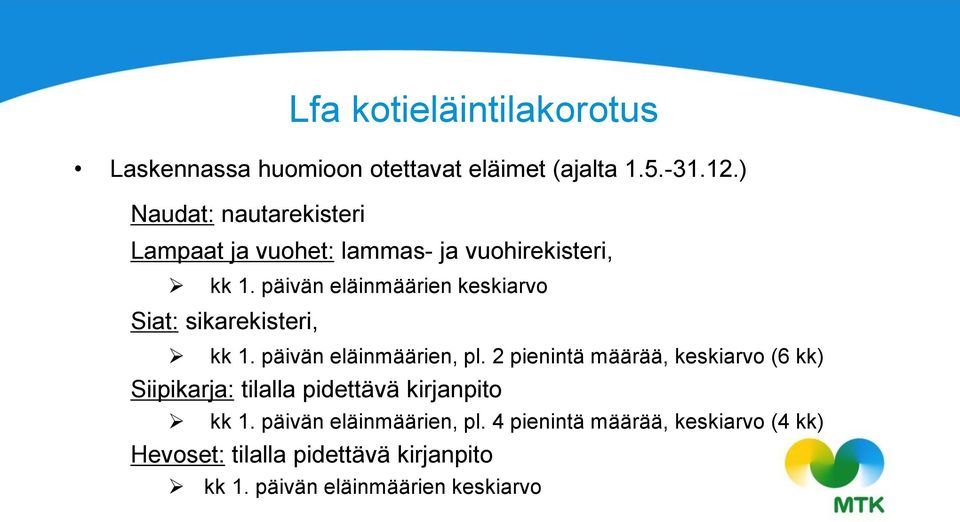 Lfa kotieläintilakorotus

• Laskennassa huomioon otettavat eläimet (ajalta 1.5.-31.12.)

Naudat: nautarekisteri

Lampaat ja vuohet: lammas- ja vuohirekisteri,

➢ kk 1. päivän eläinmäärien keskiarvo

Siat: sikarekisteri,

➢ kk 1. päivän eläinmäärien, pl. 2 pienintä määrää, keskiarvo (6 kk)

Siipikarja: tilalla pidettävä kirjanpito

➢ kk 1. päivän eläinmäärien, pl. 4 pienintä määrää, keskiarvo (4 kk)

Hevoset: tilalla pidettävä kirjanpito

➢ kk 1. päivän eläinmäärien keskiarvo

MTK